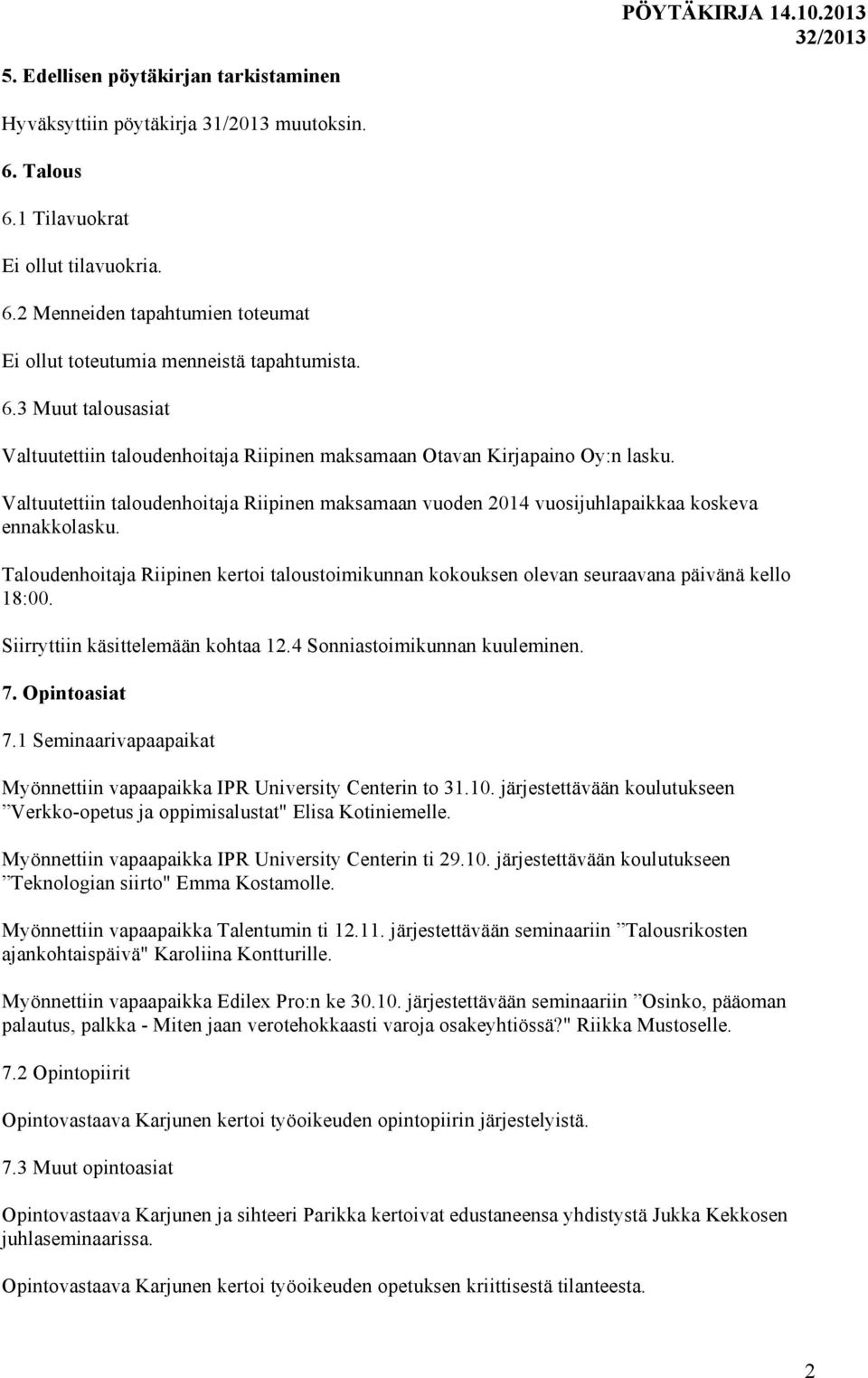 PÖYTÄKIRJA 14.10.2013
32/2013

5. Edellisen pöytäkirjan tarkistaminen

Hyväksyttiin pöytäkirja 31/2013 muutoksin.

6. Talous

6.1 Tilavuokrat

Ei ollut tilavuokria.

6.2 Menneiden tapahtumien toteumat

Ei ollut toteutumia menneistä tapahtumista.

6.3 Muut talousasiat

Valtuutettiin taloudenhoitaja Riipinen maksamaan Otavan Kirjapaino Oy:n lasku.

Valtuutettiin taloudenhoitaja Riipinen maksamaan vuoden 2014 vuosijuhlapaikkaa koskeva ennakkolasku.

Taloudenhoitaja Riipinen kertoi taloustoimikunnan kokouksen olevan seuraavana päivänä kello 18:00.

Siirryttiin käsittelemään kohtaa 12.4 Sonniastoimikunnan kuuleminen.

7. Opintoasiat

7.1 Seminaarivapaapaikat

Myönnettiin vapaapaikka IPR University Centerin to 31.10. järjestettävään koulutukseen ”Verkko-opetus ja oppimisalustat" Elisa Kotiniemelle.

Myönnettiin vapaapaikka IPR University Centerin ti 29.10. järjestettävään koulutukseen ”Teknologian siirto" Emma Kostamolle.

Myönnettiin vapaapaikka Talentumin ti 12.11. järjestettävään seminaariin ”Talousrikosten ajankohtaispäivä" Karoliina Kontturille.

Myönnettiin vapaapaikka Edilex Pro:n ke 30.10. järjestettävään seminaariin ”Osinko, pääoman palautus, palkka - Miten jaan verotehokkaasti varoja osakeyhtiössä?" Riikka Mustoselle.

7.2 Opintopiirit

Opintovastaava Karjunen kertoi työoikeuden opintopiirin järjestelyistä.

7.3 Muut opintoasiat

Opintovastaava Karjunen ja sihteeri Parikka kertoivat edustaneensa yhdistystä Jukka Kekkosen juhlaseminaarissa.

Opintovastaava Karjunen kertoi työoikeuden opetuksen kriittisestä tilanteesta.

2